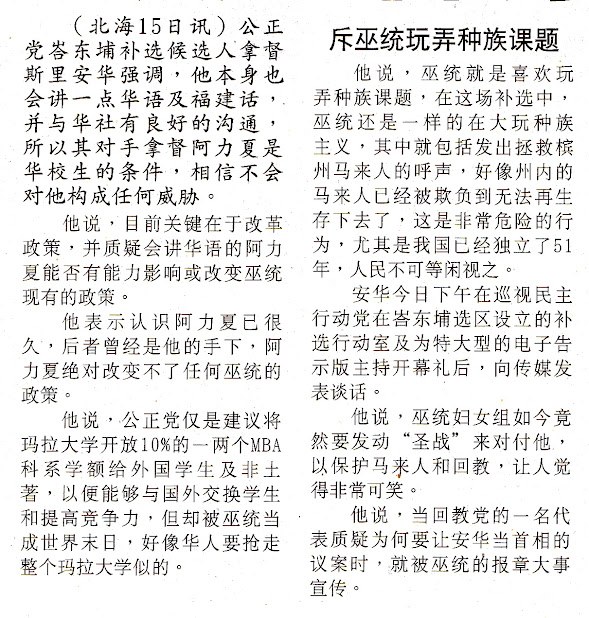 （北海15日讯）公正党峇东埔补选候选人拿督斯里安华强调，他本身也会讲一点华语及福建话，并与华社有良好的沟通，所以其对手拿督阿力夏是华校生的条件，相信不会对他构成任何威胁。

他说，目前关键在于改革政策，并质疑会讲华语的阿力夏能否有能力影响或改变巫统现有的政策。

他表示认识阿力夏已很久，后者曾经是他的手下，阿力夏绝对改变不了任何巫统的政策。

他说，公正党仅是建议将玛拉大学开放10%的一两个MBA科系学额给外国学生及非土著，以便能够与国外交换学生和提高竞争力，但却被巫统当成世界末日，好像华人要抢走整个玛拉大学似的。

斥巫统玩弄种族课题

他说，巫统就是喜欢玩弄种族课题，在这场补选中，巫统还是一样的在大玩种族主义，其中就包括发出拯救槟州马来人的呼声，好像州内的马来人已经被欺负到无法再生存下去了，这是非常危险的行为，尤其是我国已经独立了51年，人民不可等闲视之。

安华今日下午在巡视民主行动党在峇东埔选区设立的补选行动室及为特大型的电子告示版主持开幕礼后，向传媒发表谈话。

他说，巫统妇女组如今竟然要发动“圣战”来对付他，以保护马来人和回教，让人觉得非常可笑。

他说，当回教党的一名代表质疑为何要让安华当首相的议案时，就被巫统的报章大事宣传。